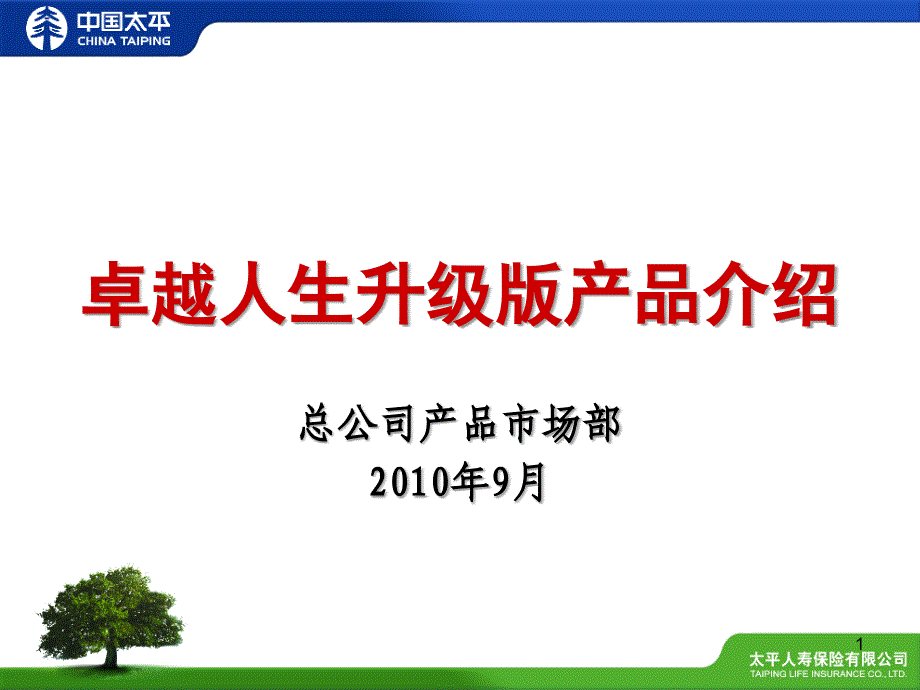 中国太平
CHINA TAIPING

卓越人生升级版产品介绍

总公司产品市场部
2010年9月

1

太平人寿保险有限公司
TAIPING LIFE INSURANCE CO., LTD.